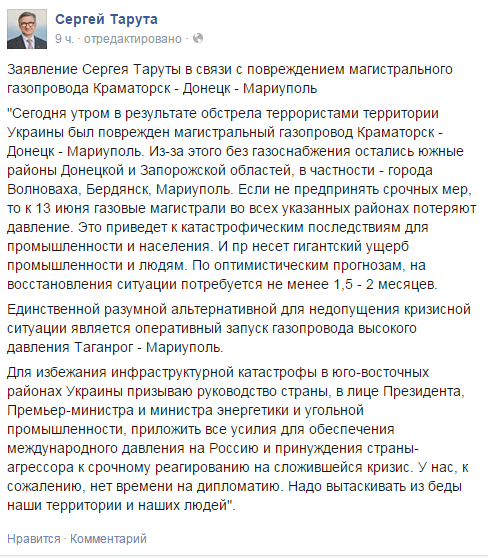 Сергей Тарута
9 ч. · отредактировано ·

Заявление Сергея Таруты в связи с повреждением магистрального газопровода Краматорск - Донецк - Мариуполь

"Сегодня утром в результате обстрела террористами территории Украины был поврежден магистральный газопровод Краматорск - Донецк - Мариуполь. Из-за этого без газоснабжения остались южные районы Донецкой и Запорожской областей, в частности - города Волноваха, Бердянск, Мариуполь. Если не предпринять срочных мер, то к 13 июня газовые магистрали во всех указанных районах потеряют давление. Это приведет к катастрофическим последствиям для промышленности и населения. И пр несет гигантский ущерб промышленности и людям. По оптимистическим прогнозам, на восстановления ситуации потребуется не менее 1,5 - 2 месяцев.

Единственной разумной альтернативной для недопущения кризисной ситуации является оперативный запуск газопровода высокого давления Таганрог - Мариуполь.

Для избежания инфраструктурной катастрофы в юго-восточных районах Украины призываю руководство страны, в лице Президента, Премьер-министра и министра энергетики и угольной промышленности, приложить все усилия для обеспечения международного давления на Россию и принуждения страны-агрессора к срочному реагированию на сложившейся кризис. У нас, к сожалению, нет времени на дипломатию. Надо вытаскивать из беды наши территории и наших людей".

Нравится · Комментарий